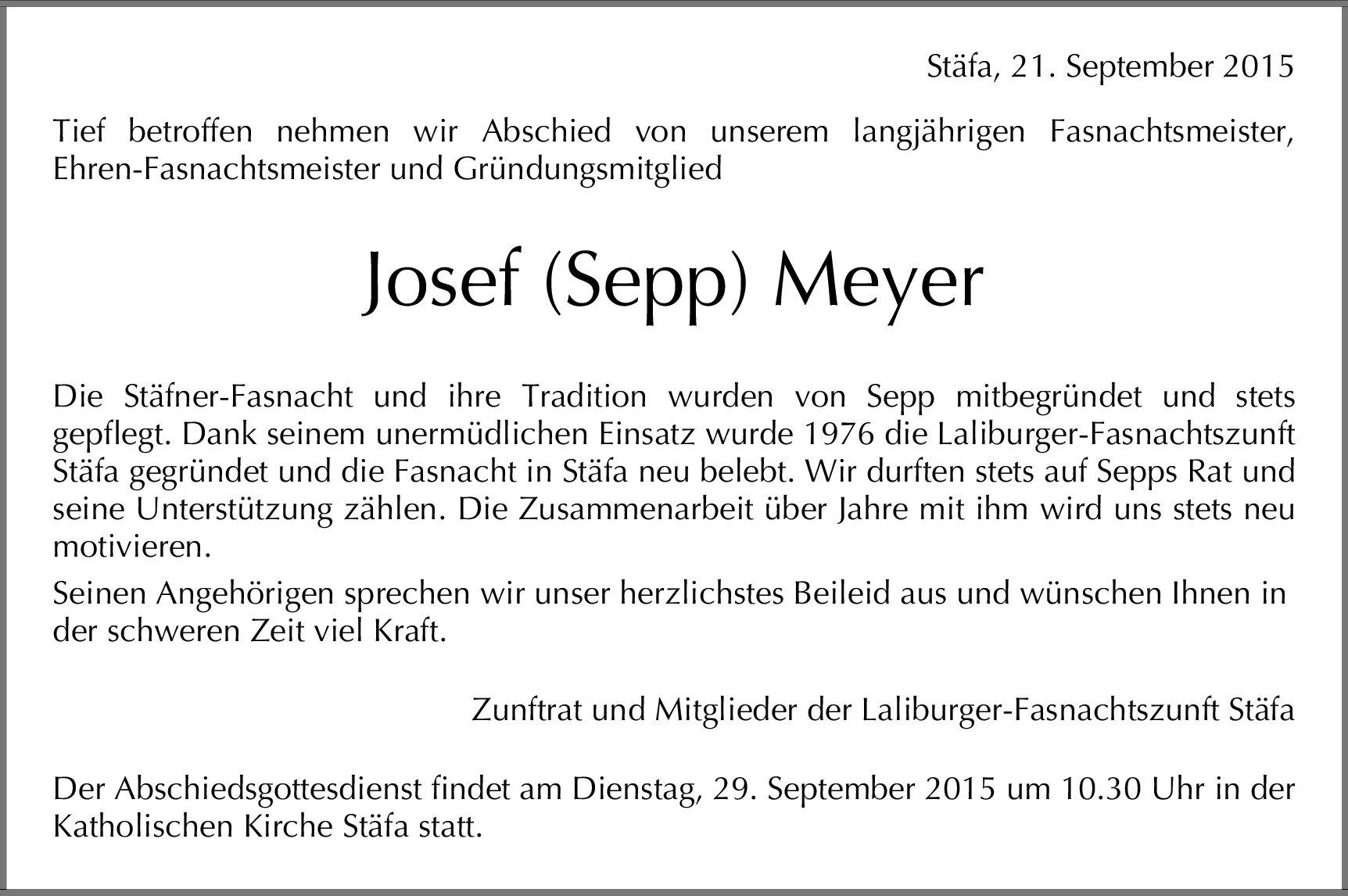 Stäfa, 21. September 2015

Tief betroffen nehmen wir Abschied von unserem langjährigen Fasnachtsmeister, Ehren-Fasnachtsmeister und Gründungsmitglied

Josef (Sepp) Meyer

Die Stäfner-Fasnacht und ihre Tradition wurden von Sepp mitbegründet und stets gepflegt. Dank seinem unermüdlichen Einsatz wurde 1976 die Laliburger-Fasnachtszunft Stäfa gegründet und die Fasnacht in Stäfa neu belebt. Wir durften stets auf Sepps Rat und seine Unterstützung zählen. Die Zusammenarbeit über Jahre mit ihm wird uns stets neu motivieren.

Seinen Angehörigen sprechen wir unser herzlichstes Beileid aus und wünschen Ihnen in der schweren Zeit viel Kraft.

Zunftrat und Mitglieder der Laliburger-Fasnachtszunft Stäfa

Der Abschiedsgottesdienst findet am Dienstag, 29. September 2015 um 10.30 Uhr in der Katholischen Kirche Stäfa statt.